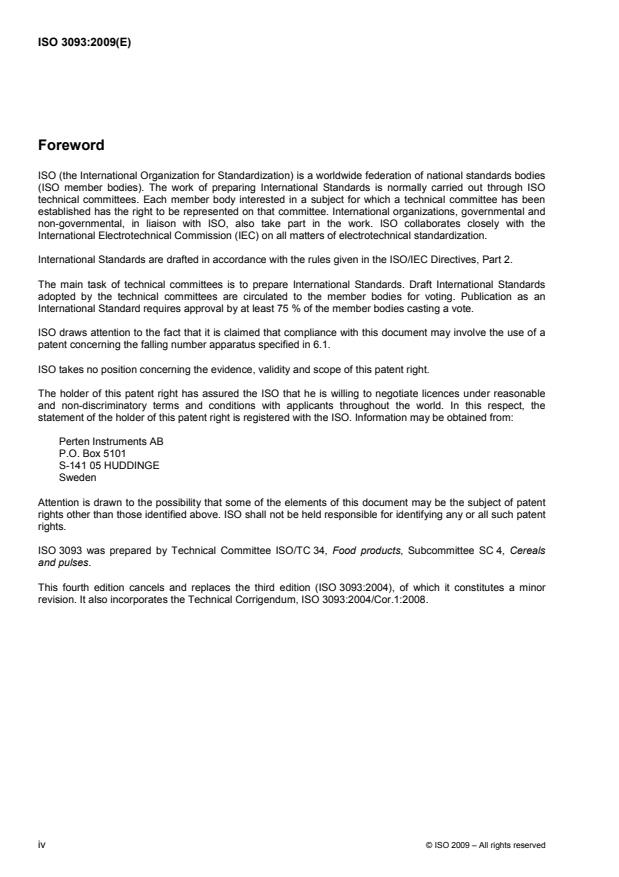 ISO 3093:2009(E)

Foreword

ISO (the International Organization for Standardization) is a worldwide federation of national standards bodies (ISO member bodies). The work of preparing International Standards is normally carried out through ISO technical committees. Each member body interested in a subject for which a technical committee has been established has the right to be represented on that committee. International organizations, governmental and non-governmental, in liaison with ISO, also take part in the work. ISO collaborates closely with the International Electrotechnical Commission (IEC) on all matters of electrotechnical standardization.

International Standards are drafted in accordance with the rules given in the ISO/IEC Directives, Part 2.

The main task of technical committees is to prepare International Standards. Draft International Standards adopted by the technical committees are circulated to the member bodies for voting. Publication as an International Standard requires approval by at least 75 % of the member bodies casting a vote.

ISO draws attention to the fact that it is claimed that compliance with this document may involve the use of a patent concerning the falling number apparatus specified in 6.1.

ISO takes no position concerning the evidence, validity and scope of this patent right.

The holder of this patent right has assured the ISO that he is willing to negotiate licences under reasonable and non-discriminatory terms and conditions with applicants throughout the world. In this respect, the statement of the holder of this patent right is registered with the ISO. Information may be obtained from:

Perten Instruments AB
P.O. Box 5101
S-141 05 HUDDINGE
Sweden

Attention is drawn to the possibility that some of the elements of this document may be the subject of patent rights other than those identified above. ISO shall not be held responsible for identifying any or all such patent rights.

ISO 3093 was prepared by Technical Committee ISO/TC 34, Food products, Subcommittee SC 4, Cereals and pulses.

This fourth edition cancels and replaces the third edition (ISO 3093:2004), of which it constitutes a minor revision. It also incorporates the Technical Corrigendum, ISO 3093:2004/Cor.1:2008.

iv

© ISO 2009 – All rights reserved